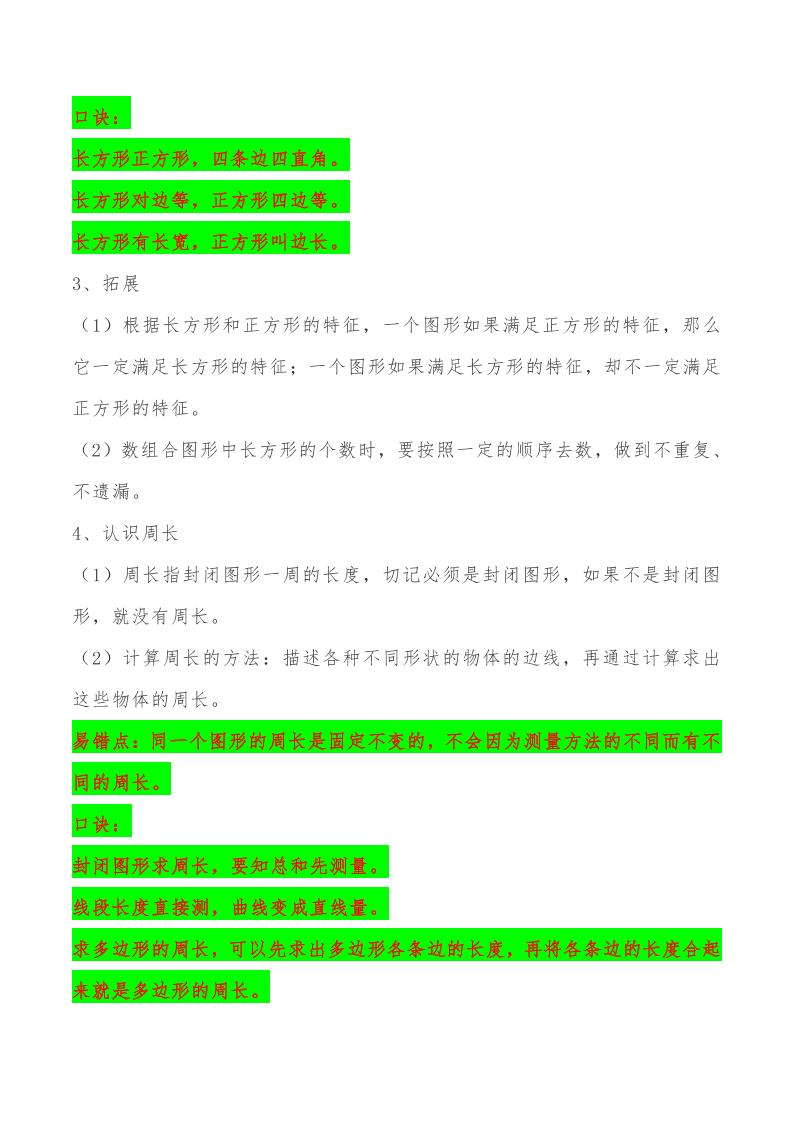 口诀：

长方形正方形，四条边四直角。

长方形对边等，正方形四边等。

长方形有长宽，正方形叫边长。

3、拓展

（1）根据长方形和正方形的特征，一个图形如果满足正方形的特征，那么它一定满足长方形的特征；一个图形如果满足长方形的特征，却不一定满足正方形的特征。

（2）数组合图形中长方形的个数时，要按照一定的顺序去数，做到不重复、不遗漏。

4、认识周长

（1）周长指封闭图形一周的长度，切记必须是封闭图形，如果不是封闭图形，就没有周长。

（2）计算周长的方法：描述各种不同形状的物体的边线，再通过计算求出这些物体的周长。

易错点：同一个图形的周长是固定不变的，不会因为测量方法的不同而有不同的周长。

口诀：

封闭图形求周长，要知总和先测量。

线段长度直接测，曲线变成直线量。

求多边形的周长，可以先求出多边形各条边的长度，再将各条边的长度合起来就是多边形的周长。